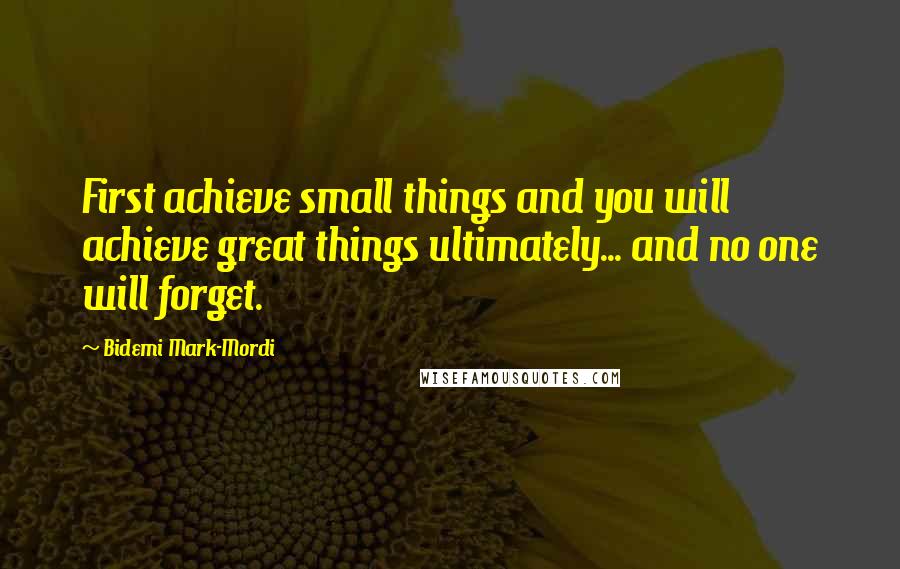 First achieve small things and you will achieve great things ultimately... and no one will forget.

~ Bidemi Mark-Mordi

WISEFAMOUSQUOTES.COM